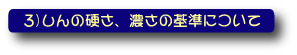 3)しんの硬さ、濃さの基準について